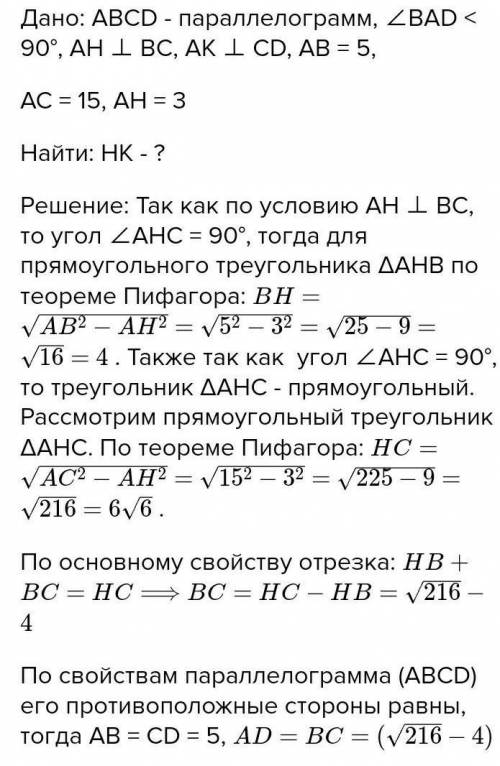 Дано: ABCD - параллелограмм, ∠BAD < 90°, AH ⊥ BC, AK ⊥ CD, AB = 5,

AC = 15, AH = 3

Найти: HK - ?

Решение: Так как по условию AH ⊥ BC, то угол ∠AHC = 90°, тогда для прямоугольного треугольника ΔAHB по теореме Пифагора: $BH = \sqrt{AB^2 - AH^2} = \sqrt{5^2 - 3^2} = \sqrt{25 - 9} = \sqrt{16} = 4$ . Также так как угол ∠AHC = 90°, то треугольник ΔAHC - прямоугольный. Рассмотрим прямоугольный треугольник ΔAHC. По теореме Пифагора: $HC = \sqrt{AC^2 - AH^2} = \sqrt{15^2 - 3^2} = \sqrt{225 - 9} = \sqrt{216} = 6\sqrt{6}$ .

По основному свойству отрезка: $HB + BC = HC \Longrightarrow BC = HC - HB = \sqrt{216} - 4$

По свойствам параллелограмма (ABCD) его противоположные стороны равны, тогда AB = CD = 5, $AD = BC = (\sqrt{216} - 4)$